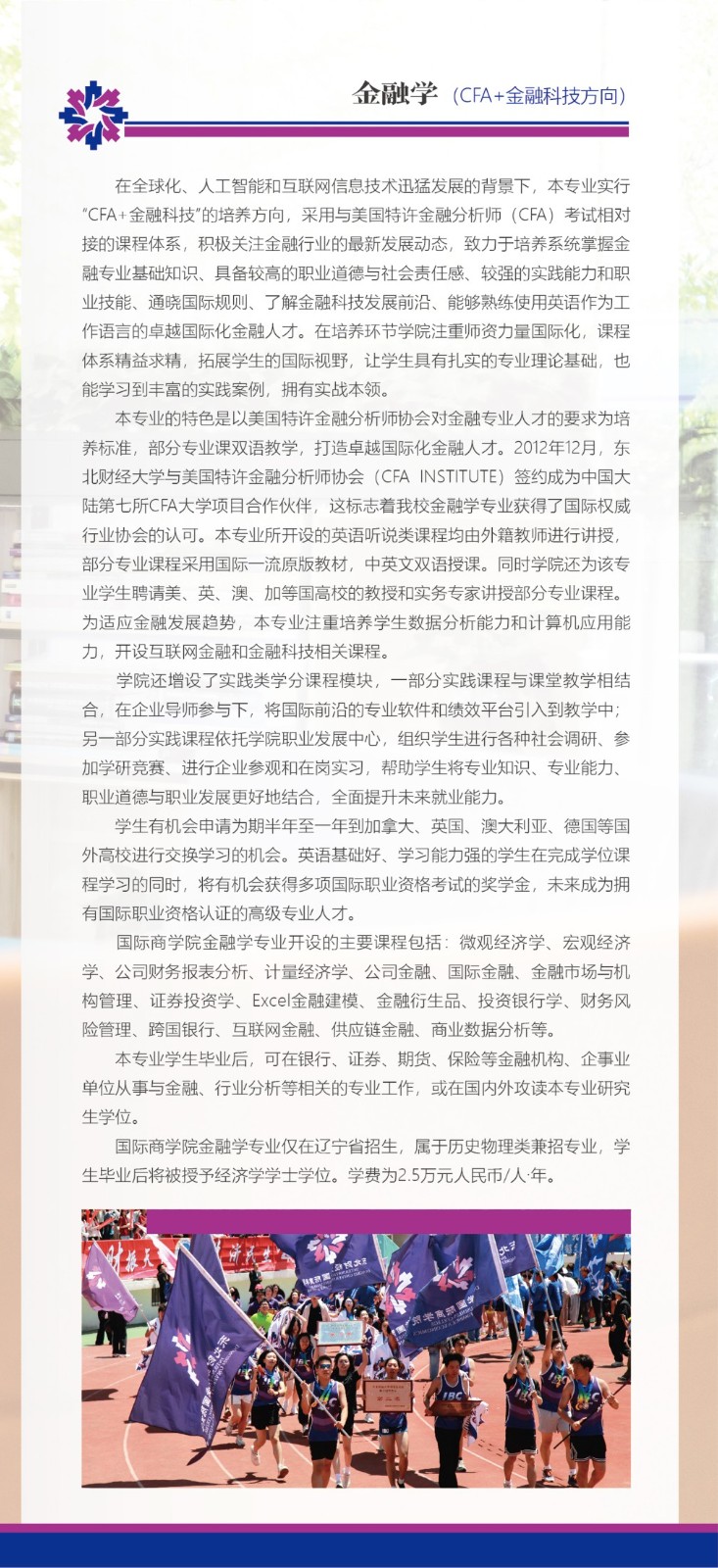 金融学（CFA+金融科技方向）

在全球化、人工智能和互联网信息技术迅猛发展的背景下，本专业实行“CFA+金融科技”的培养方向，采用与美国特许金融分析师（CFA）考试相对接的课程体系，积极关注金融行业的最新发展动态，致力于培养系统掌握金融专业基础知识、具备较高的职业道德与社会责任感、较强的实践能力和职业技能、通晓国际规则、了解金融科技发展前沿、能够熟练使用英语作为工作语言的卓越国际化金融人才。在培养环节学院注重师资力量国际化，课程体系精益求精，拓展学生的国际视野，让学生具有扎实的专业理论基础，也能学习到丰富的实践案例，拥有实战本领。

本专业的特色是以美国特许金融分析师协会对金融专业人才的要求为培养标准，部分专业课双语教学，打造卓越国际化金融人才。2012年12月，东北财经大学与美国特许金融分析师协会（CFA INSTITUTE）签约成为中国大陆第七所CFA大学项目合作伙伴，这标志着我校金融学专业获得了国际权威行业协会的认可。本专业所开设的英语听说类课程均由外籍教师进行讲授，部分专业课程采用国际一流原版教材，中英文双语授课。同时学院还为该专业学生聘请美、英、澳、加等国高校的教授和实务专家讲授部分专业课程。为适应金融发展趋势，本专业注重培养学生数据分析能力和计算机应用能力，开设互联网金融和金融科技相关课程。

学院还增设了实践类学分课程模块，一部分实践课程与课堂教学相结合，在企业导师参与下，将国际前沿的专业软件和绩效平台引入到教学中；另一部分实践课程依托学院职业发展中心，组织学生进行各种社会调研、参加学研竞赛、进行企业参观和在岗实习，帮助学生将专业知识、专业能力、职业道德与职业发展更好地结合，全面提升未来就业能力。

学生有机会申请为期半年至一年到加拿大、英国、澳大利亚、德国等国外高校进行交换学习的机会。英语基础好、学习能力强的学生在完成学位课程学习的同时，将有机会获得多项国际职业资格考试的奖学金，未来成为拥有国际职业资格认证的高级专业人才。

国际商学院金融学专业开设的主要课程包括：微观经济学、宏观经济学、公司财务报表分析、计量经济学、公司金融、国际金融、金融市场与机构管理、证券投资学、Excel金融建模、金融衍生品、投资银行学、财务风险管理、跨国银行、互联网金融、供应链金融、商业数据分析等。

本专业学生毕业后，可在银行、证券、期货、保险等金融机构、企事业单位从事与金融、行业分析等相关的专业工作，或在国内外攻读本专业研究生学位。

国际商学院金融学专业仅在辽宁省招生，属于历史物理类兼招专业，学生毕业后将被授予经济学学士学位。学费为2.5万元人民币/人·年。